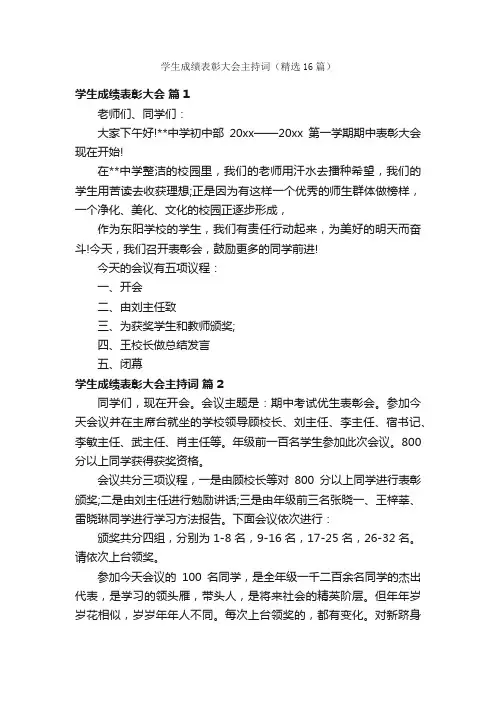 学生成绩表彰大会主持词（精选16篇）

学生成绩表彰大会 篇1

老师们、同学们：

大家下午好!**中学初中部 20xx——20xx 第一学期期中表彰大会现在开始!

在**中学整洁的校园里，我们的老师用汗水去播种希望，我们的学生用苦读去收获理想;正是因为有这样一个优秀的师生群体做榜样，一个净化、美化、文化的校园正逐步形成，

作为东阳学校的学生，我们有责任行动起来，为美好的明天而奋斗!今天，我们召开表彰会，鼓励更多的同学前进!

今天的会议有五项议程：

一、开会

二、由刘主任致

三、为获奖学生和教师颁奖;

四、王校长做总结发言

五、闭幕

学生成绩表彰大会主持词 篇2

同学们，现在开会。会议主题是：期中考试优生表彰会。参加今天会议并在主席台就坐的学校领导顾校长、刘主任、李主任、宿书记、李敏主任、武主任、肖主任等。年级前一百名学生参加此次会议。800分以上同学获得获奖资格。

会议共分三项议程，一是由顾校长等对 800 分以上同学进行表彰颁奖;二是由刘主任进行勉励讲话;三是由年级前三名张晓一、王梓莘、雷晓琳同学进行学习方法报告。下面会议依次进行：

颁奖共分四组，分别为 1-8 名，9-16 名，17-25 名，26-32 名。请依次上台领奖。

参加今天会议的 100 名同学，是全年级一千二百余名同学的杰出代表，是学习的领头雁，带头人，是将来社会的精英阶层。但年年岁岁花相似，岁岁年年人不同。每次上台领奖的，都有变化。对新跻身